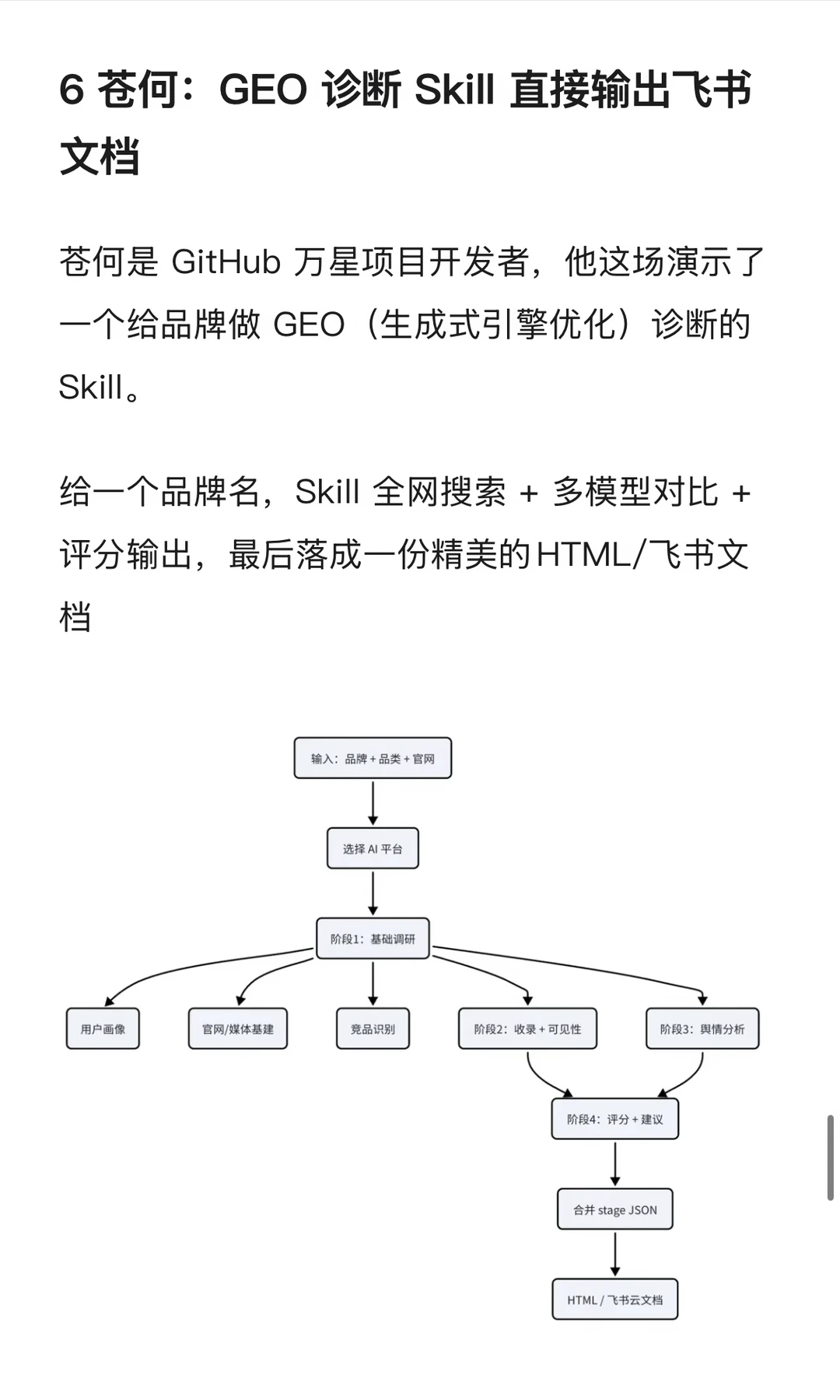 6 苍何：GEO 诊断 Skill 直接输出飞书文档

苍何是 GitHub 万星项目开发者，他这场演示了一个给品牌做 GEO（生成式引擎优化）诊断的 Skill。

给一个品牌名，Skill 全网搜索 + 多模型对比 + 评分输出，最后落成一份精美的HTML/飞书文档

输入：品牌 + 品类 + 官网

选择 AI 平台

阶段1：基础调研

用户画像

官网/媒体基建

竞品识别

阶段2：收录 + 可见性

阶段3：舆情分析

阶段4：评分 + 建议

合并 stage JSON

HTML / 飞书云文档